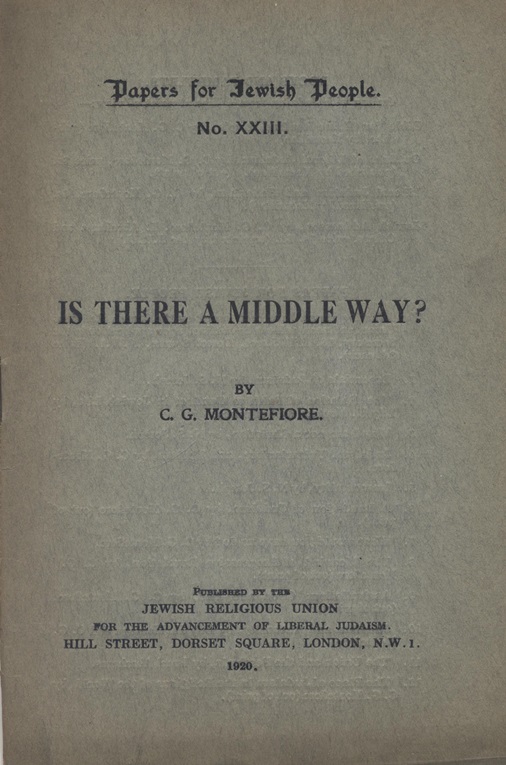 Papers for Jewish People.

No. XXIII.

IS THERE A MIDDLE WAY?

BY

C. G. MONTEFIORE.

PUBLISHED BY THE

JEWISH RELIGIOUS UNION

FOR THE ADVANCEMENT OF LIBERAL JUDAISM.

HILL STREET, DORSET SQUARE, LONDON, N.W.1.

1920.